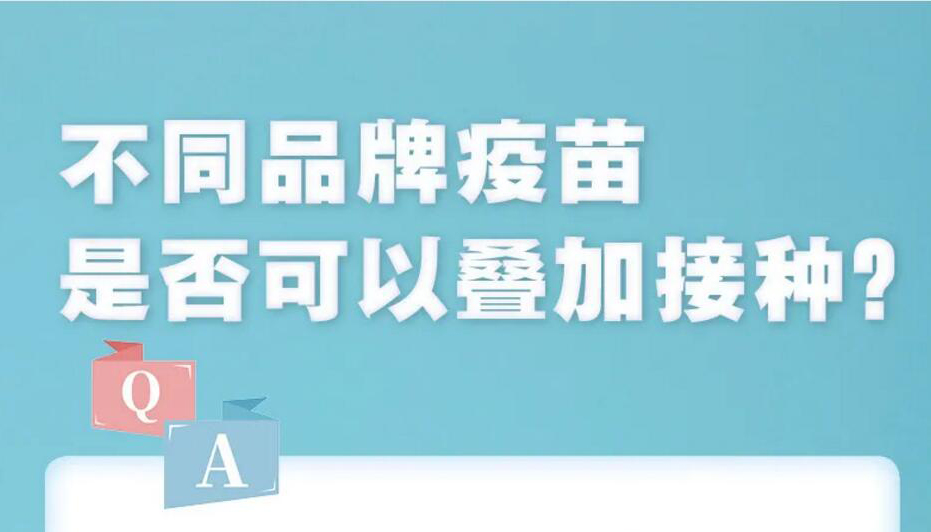 不同品牌疫苗
是否可以叠加接种?

Q

A